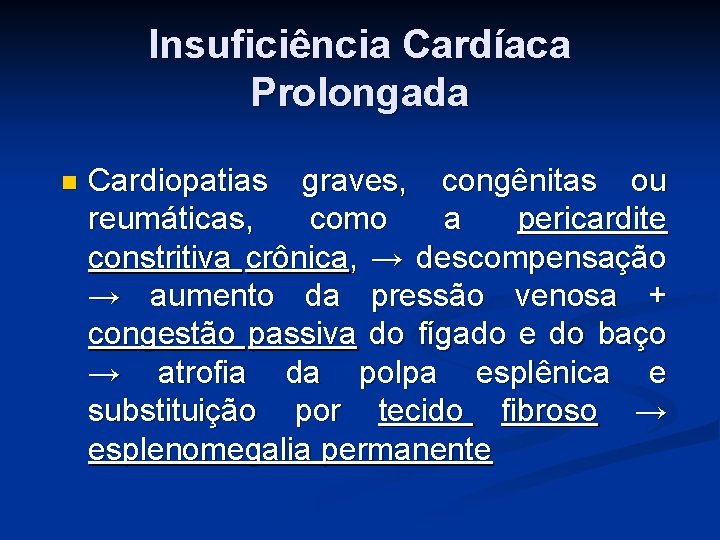 Insuficiência Cardíaca Prolongada

Cardiopatias graves, congênitas ou reumáticas, como a pericardite constritiva crônica, → descompensação → aumento da pressão venosa + congestão passiva do fígado e do baço → atrofia da polpa esplênica e substituição por tecido fibroso → esplenomegalia permanente